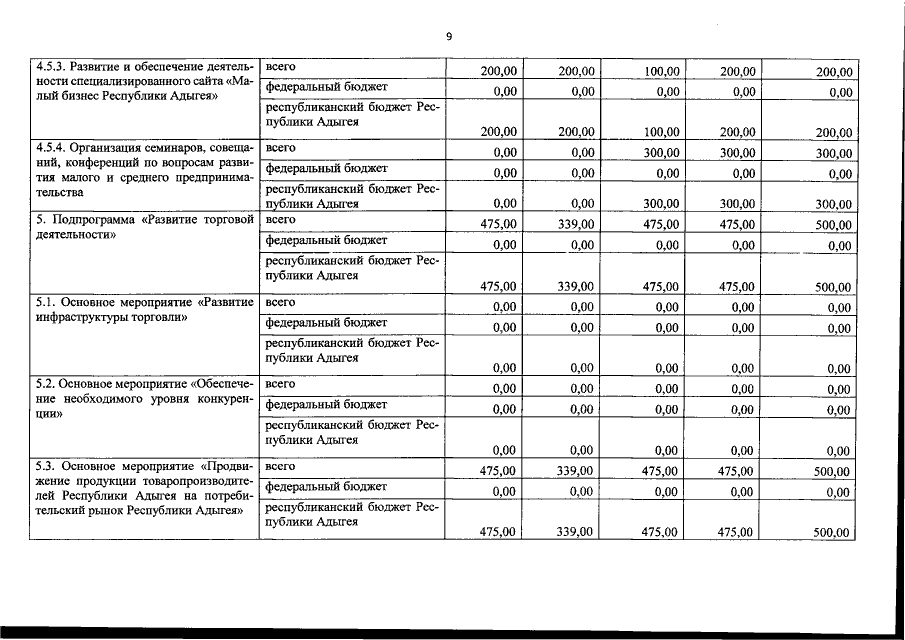 9

| | | | | | | |
|---|---|---|---|---|---|---|
| 4.5.3. Развитие и обеспечение деятельности специализированного сайта «Малый бизнес Республики Адыгея» | всего | 200,00 | 200,00 | 100,00 | 200,00 | 200,00 |
| | федеральный бюджет | 0,00 | 0,00 | 0,00 | 0,00 | 0,00 |
| | республиканский бюджет Республики Адыгея | 200,00 | 200,00 | 100,00 | 200,00 | 200,00 |
| 4.5.4. Организация семинаров, совещаний, конференций по вопросам развития малого и среднего предпринимательства | всего | 0,00 | 0,00 | 300,00 | 300,00 | 300,00 |
| | федеральный бюджет | 0,00 | 0,00 | 0,00 | 0,00 | 0,00 |
| | республиканский бюджет Республики Адыгея | 0,00 | 0,00 | 300,00 | 300,00 | 300,00 |
| 5. Подпрограмма «Развитие торговой деятельности» | всего | 475,00 | 339,00 | 475,00 | 475,00 | 500,00 |
| | федеральный бюджет | 0,00 | 0,00 | 0,00 | 0,00 | 0,00 |
| | республиканский бюджет Республики Адыгея | 475,00 | 339,00 | 475,00 | 475,00 | 500,00 |
| 5.1. Основное мероприятие «Развитие инфраструктуры торговли» | всего | 0,00 | 0,00 | 0,00 | 0,00 | 0,00 |
| | федеральный бюджет | 0,00 | 0,00 | 0,00 | 0,00 | 0,00 |
| | республиканский бюджет Республики Адыгея | 0,00 | 0,00 | 0,00 | 0,00 | 0,00 |
| 5.2. Основное мероприятие «Обеспечение необходимого уровня конкуренции» | всего | 0,00 | 0,00 | 0,00 | 0,00 | 0,00 |
| | федеральный бюджет | 0,00 | 0,00 | 0,00 | 0,00 | 0,00 |
| | республиканский бюджет Республики Адыгея | 0,00 | 0,00 | 0,00 | 0,00 | 0,00 |
| 5.3. Основное мероприятие «Продвижение продукции товаропроизводителей Республики Адыгея на потребительский рынок Республики Адыгея» | всего | 475,00 | 339,00 | 475,00 | 475,00 | 500,00 |
| | федеральный бюджет | 0,00 | 0,00 | 0,00 | 0,00 | 0,00 |
| | республиканский бюджет Республики Адыгея | 475,00 | 339,00 | 475,00 | 475,00 | 500,00 |